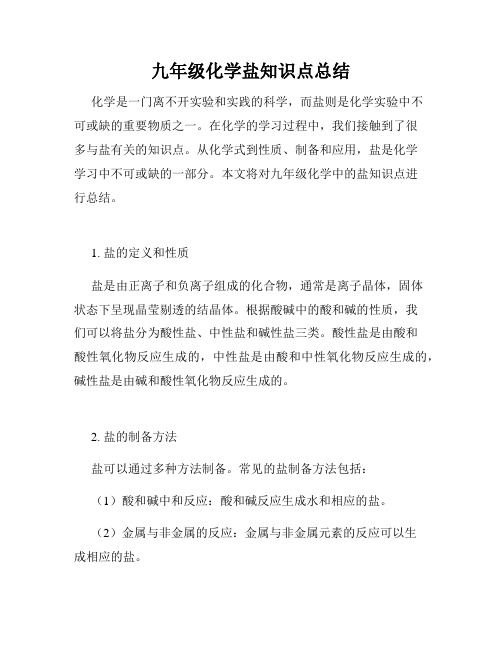 九年级化学盐知识点总结

化学是一门离不开实验和实践的科学，而盐则是化学实验中不可或缺的重要物质之一。在化学的学习过程中，我们接触到了很多与盐有关的知识点。从化学式到性质、制备和应用，盐是化学学习中不可或缺的一部分。本文将对九年级化学中的盐知识点进行总结。

1. 盐的定义和性质

盐是由正离子和负离子组成的化合物，通常是离子晶体，固体状态下呈现晶莹剔透的结晶体。根据酸碱中的酸和碱的性质，我们可以将盐分为酸性盐、中性盐和碱性盐三类。酸性盐是由酸和酸性氧化物反应生成的，中性盐是由酸和中性氧化物反应生成的，碱性盐是由碱和酸性氧化物反应生成的。

2. 盐的制备方法

盐可以通过多种方法制备。常见的盐制备方法包括：

（1）酸和碱中和反应：酸和碱反应生成水和相应的盐。

（2）金属与非金属的反应：金属与非金属元素的反应可以生成相应的盐。